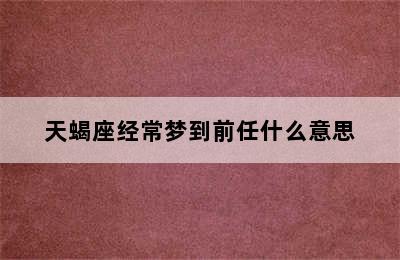 天蝎座经常梦到前任什么意思